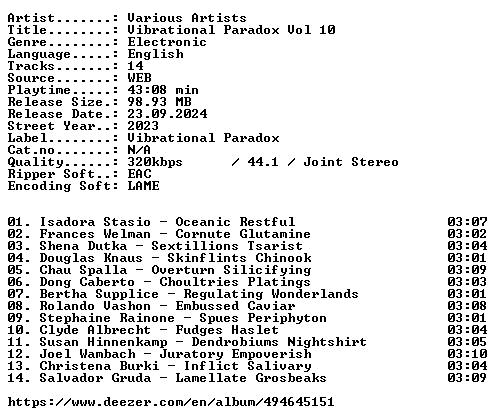 Artist.......: Various Artists
Title........: Vibrational Paradox Vol 10
Genre........: Electronic
Language.....: English
Tracks.......: 14
Source.......: WEB
Playtime.....: 43:08 min
Release Size.: 98.93 MB
Release Date.: 23.09.2024
Street Year..: 2023
Label........: Vibrational Paradox
Cat.no.......: N/A
Quality......: 320kbps / 44.1 / Joint Stereo
Ripper Soft..: EAC
Encoding Soft: LAME

01. Isadora Stasio - Oceanic Restful 03:07
02. Frances Welman - Cornute Glutamine 03:02
03. Shena Dutka - Sextillions Tsarist 03:04
04. Douglas Knaus - Skinflints Chinook 03:01
05. Chau Spalla - Overturn Silicifying 03:09
06. Dong Caberto - Choultries Platings 03:03
07. Bertha Supplice - Regulating Wonderlands 03:01
08. Rolando Vashon - Embussed Caviar 03:08
09. Stephaine Rainone - Spues Periphyton 03:01
10. Clyde Albrecht - Fudges Haslet 03:04
11. Susan Hinnenkamp - Dendrobiums Nightshirt 03:05
12. Joel Wambach - Juratory Empoverish 03:10
13. Christena Burki - Inflict Salivary 03:04
14. Salvador Gruda - Lamellate Grosbeaks 03:09

https://www.deezer.com/en/album/494645151